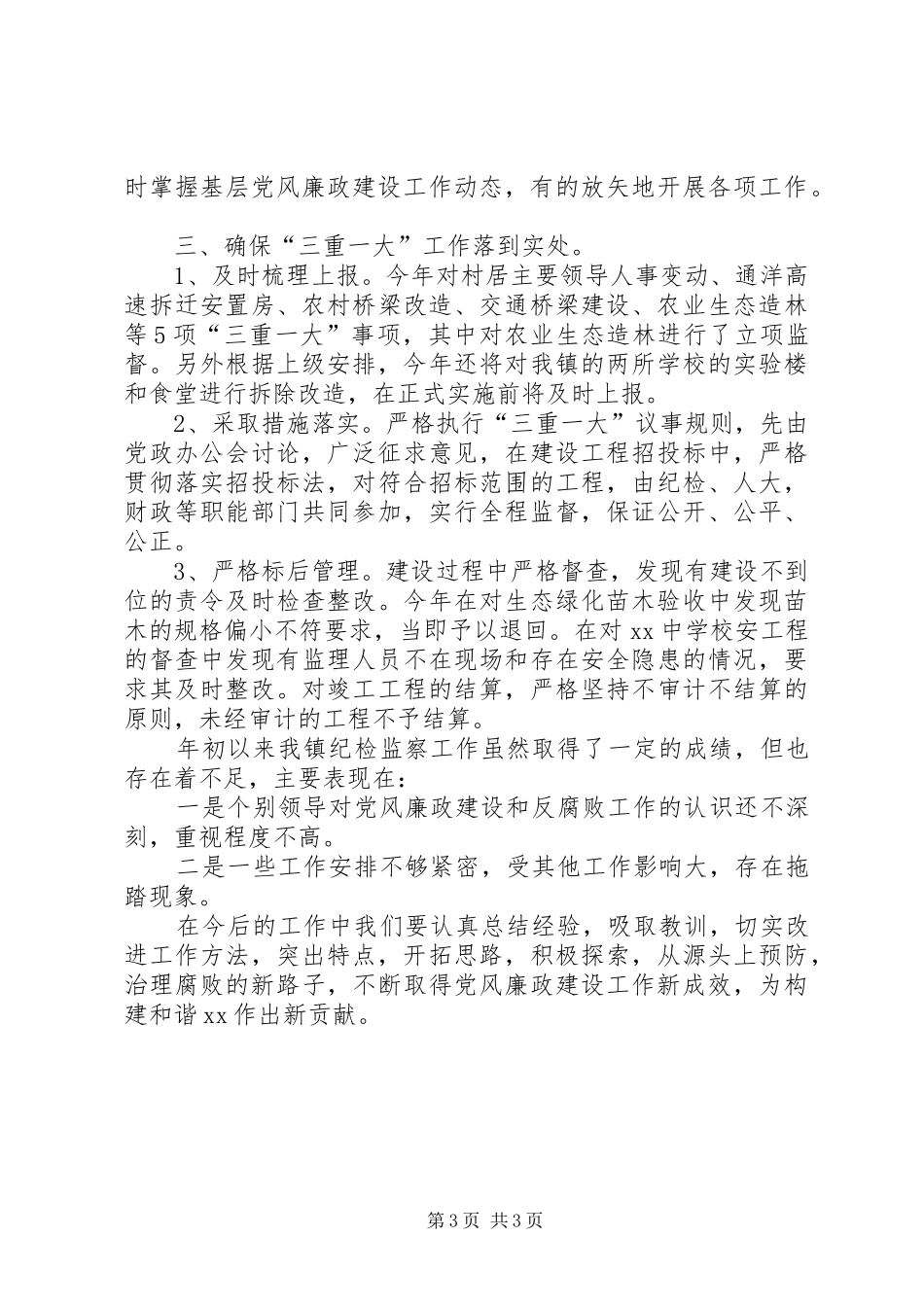 时掌握基层党风廉政建设工作动态，有的放矢地开展各项工作。

三、确保“三重一大”工作落到实处。

1、及时梳理上报。今年对村居主要领导人事变动、通洋高速拆迁安置房、农村桥梁改造、交通桥梁建设、农业生态造林等5项“三重一大”事项，其中对农业生态造林进行了立项监督。另外根据上级安排，今年还将对我镇的两所学校的实验楼和食堂进行拆除改造，在正式实施前将及时上报。

2、采取措施落实。严格执行“三重一大”议事规则，先由党政办公会讨论，广泛征求意见，在建设工程招投标中，严格贯彻落实招投标法，对符合招标范围的工程，由纪检、人大，财政等职能部门共同参加，实行全程监督，保证公开、公平、公正。

3、严格标后管理。建设过程中严格督查，发现有建设不到位的责令及时检查整改。今年在对生态绿化苗木验收中发现苗木的规格偏小不符要求，当即予以退回。在对xx中学校安工程的督查中发现有监理人员不在现场和存在安全隐患的情况，要求其及时整改。对竣工工程的结算，严格坚持不审计不结算的原则，未经审计的工程不予结算。

年初以来我镇纪检监察工作虽然取得了一定的成绩，但也存在着不足，主要表现在：

一是个别领导对党风廉政建设和反腐败工作的认识还不深刻，重视程度不高。

二是一些工作安排不够紧密，受其他工作影响大，存在拖踏现象。

在今后的工作中我们要认真总结经验，吸取教训，切实改进工作方法，突出特点，开拓思路，积极探索，从源头上预防，治理腐败的新路子，不断取得党风廉政建设工作新成效，为构建和谐xx作出新贡献。

第3页 共3页